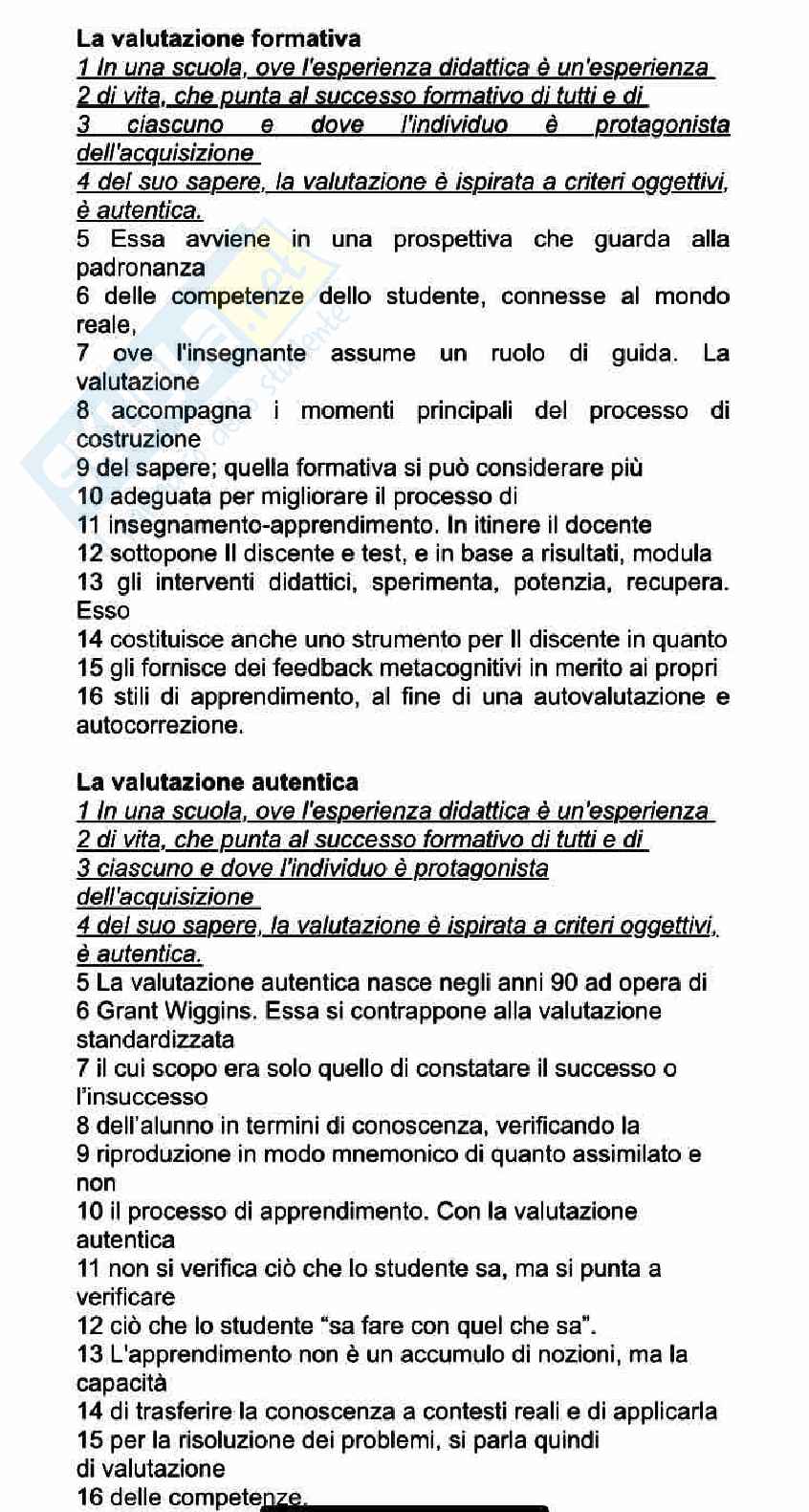 **La valutazione formativa**

1 In una scuola, ove l'esperienza didattica è un'esperienza
2 di vita, che punta al successo formativo di tutti e di
3 ciascuno e dove l'individuo è protagonista dell'acquisizione
4 del suo sapere, la valutazione è ispirata a criteri oggettivi, è autentica.
5 Essa avviene in una prospettiva che guarda alla padronanza
6 delle competenze dello studente, connesse al mondo reale,
7 ove l'insegnante assume un ruolo di guida. La valutazione
8 accompagna i momenti principali del processo di costruzione
9 del sapere; quella formativa si può considerare più
10 adeguata per migliorare il processo di
11 insegnamento-apprendimento. In itinere il docente
12 sottopone Il discente e test, e in base a risultati, modula
13 gli interventi didattici, sperimenta, potenzia, recupera. Esso
14 costituisce anche uno strumento per Il discente in quanto
15 gli fornisce dei feedback metacognitivi in merito ai propri
16 stili di apprendimento, al fine di una autovalutazione e autocorrezione.

**La valutazione autentica**

1 In una scuola, ove l'esperienza didattica è un'esperienza
2 di vita, che punta al successo formativo di tutti e di
3 ciascuno e dove l'individuo è protagonista dell'acquisizione
4 del suo sapere, la valutazione è ispirata a criteri oggettivi, è autentica.
5 La valutazione autentica nasce negli anni 90 ad opera di
6 Grant Wiggins. Essa si contrappone alla valutazione standardizzata
7 il cui scopo era solo quello di constatare il successo o l'insuccesso
8 dell'alunno in termini di conoscenza, verificando la
9 riproduzione in modo mnemonico di quanto assimilato e non
10 il processo di apprendimento. Con la valutazione autentica
11 non si verifica ciò che lo studente sa, ma si punta a verificare
12 ciò che lo studente "sa fare con quel che sa".
13 L'apprendimento non è un accumulo di nozioni, ma la capacità
14 di trasferire la conoscenza a contesti reali e di applicarla
15 per la risoluzione dei problemi, si parla quindi di valutazione
16 delle competenze.